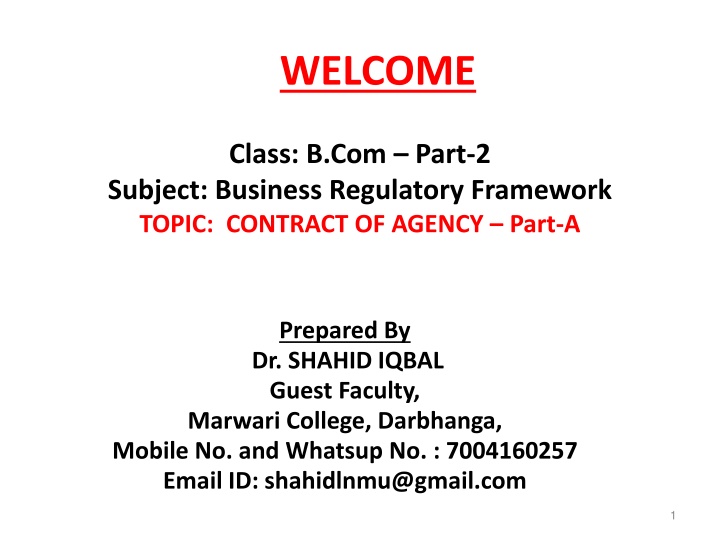 WELCOME

Class: B.Com – Part-2
Subject: Business Regulatory Framework
TOPIC: CONTRACT OF AGENCY – Part-A

Prepared By
Dr. SHAHID IQBAL
Guest Faculty,
Marwari College, Darbhanga,
Mobile No. and Whatsup No. : 7004160257
Email ID: shahidlnmu@gmail.com

1